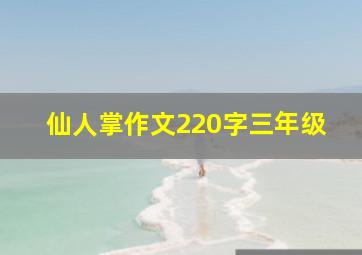 仙人掌作文220字三年级